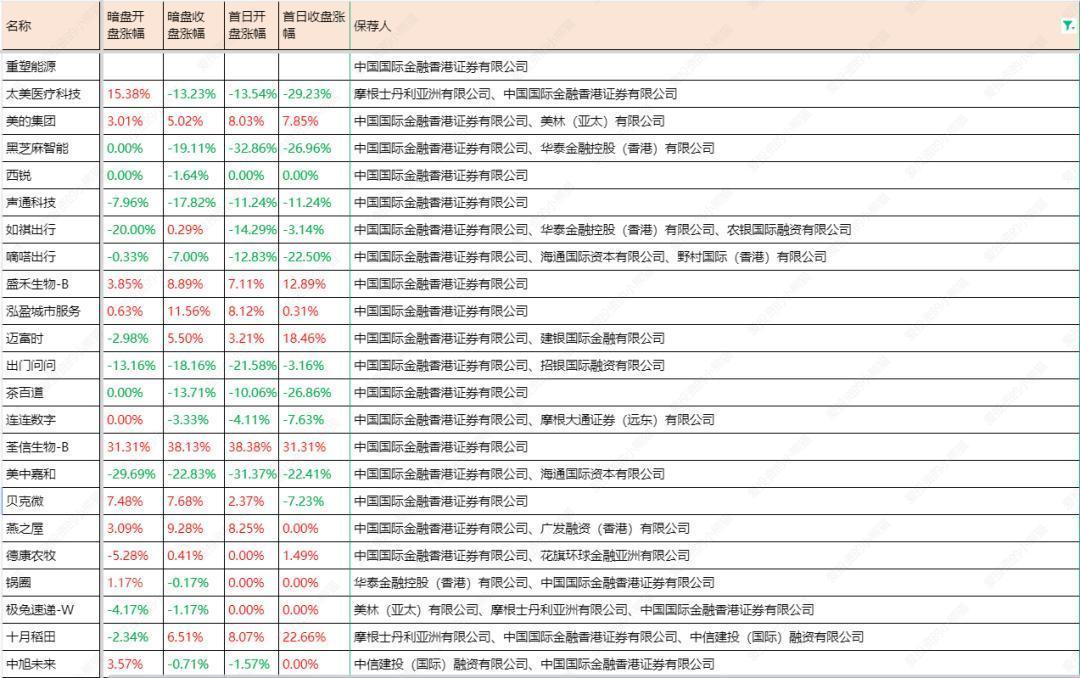 | 名称 | 暗盘开盘涨幅 | 暗盘收盘涨幅 | 首日开盘涨幅 | 首日收盘涨幅 | 保荐人 |
|---|---|---|---|---|---|
| 重塑能源 | | | | | 中国国际金融香港证券有限公司 |
| 太美医疗科技 | 15.38% | -13.23% | -13.54% | -29.23% | 摩根士丹利亚洲有限公司、中国国际金融香港证券有限公司 |
| 美的集团 | 3.01% | 5.02% | 8.03% | 7.85% | 中国国际金融香港证券有限公司、美林（亚太）有限公司 |
| 黑芝麻智能 | 0.00% | -19.11% | -32.86% | -26.96% | 中国国际金融香港证券有限公司、华泰金融控股（香港）有限公司 |
| 西锐 | 0.00% | -1.64% | 0.00% | 0.00% | 中国国际金融香港证券有限公司 |
| 声通科技 | -7.96% | -17.82% | -11.24% | -11.24% | 中国国际金融香港证券有限公司 |
| 如祺出行 | -20.00% | 0.29% | -14.29% | -3.14% | 中国国际金融香港证券有限公司、华泰金融控股（香港）有限公司、农银国际融资有限公司 |
| 嘀嗒出行 | -0.33% | -7.00% | -12.83% | -22.50% | 中国国际金融香港证券有限公司、海通国际资本有限公司、野村国际（香港）有限公司 |
| 盛禾生物-B | 3.85% | 8.89% | 7.11% | 12.89% | 中国国际金融香港证券有限公司 |
| 泓盈城市服务 | 0.63% | 11.56% | 8.12% | 0.31% | 中国国际金融香港证券有限公司 |
| 迈富时 | -2.98% | 5.50% | 3.21% | 18.46% | 中国国际金融香港证券有限公司、建银国际金融有限公司 |
| 出门问问 | -13.16% | -18.16% | -21.58% | -3.16% | 中国国际金融香港证券有限公司、招银国际融资有限公司 |
| 茶百道 | 0.00% | -13.71% | -10.06% | -26.86% | 中国国际金融香港证券有限公司 |
| 连连数字 | 0.00% | -3.33% | -4.11% | -7.63% | 中国国际金融香港证券有限公司、摩根大通证券（远东）有限公司 |
| 荃信生物-B | 31.31% | 38.13% | 38.38% | 31.31% | 中国国际金融香港证券有限公司 |
| 美中嘉和 | -29.69% | -22.83% | -31.37% | -22.41% | 中国国际金融香港证券有限公司、海通国际资本有限公司 |
| 贝克微 | 7.48% | 7.68% | 2.37% | -7.23% | 中国国际金融香港证券有限公司 |
| 燕之屋 | 3.09% | 9.28% | 8.25% | 0.00% | 中国国际金融香港证券有限公司、广发融资（香港）有限公司 |
| 德康农牧 | -5.28% | 0.41% | 0.00% | 1.49% | 中国国际金融香港证券有限公司、花旗环球金融亚洲有限公司 |
| 锅圈 | 1.17% | -0.17% | 0.00% | 0.00% | 华泰金融控股（香港）有限公司、中国国际金融香港证券有限公司 |
| 极兔速递-W | -4.17% | -1.17% | 0.00% | 0.00% | 美林（亚太）有限公司、摩根士丹利亚洲有限公司、中国国际金融香港证券有限公司 |
| 十月稻田 | -2.34% | 6.51% | 8.07% | 22.66% | 摩根士丹利亚洲有限公司、中国国际金融香港证券有限公司、中信建投（国际）融资有限公司 |
| 中旭未来 | 3.57% | -0.71% | -1.57% | 0.00% | 中信建投（国际）融资有限公司、中国国际金融香港证券有限公司 |